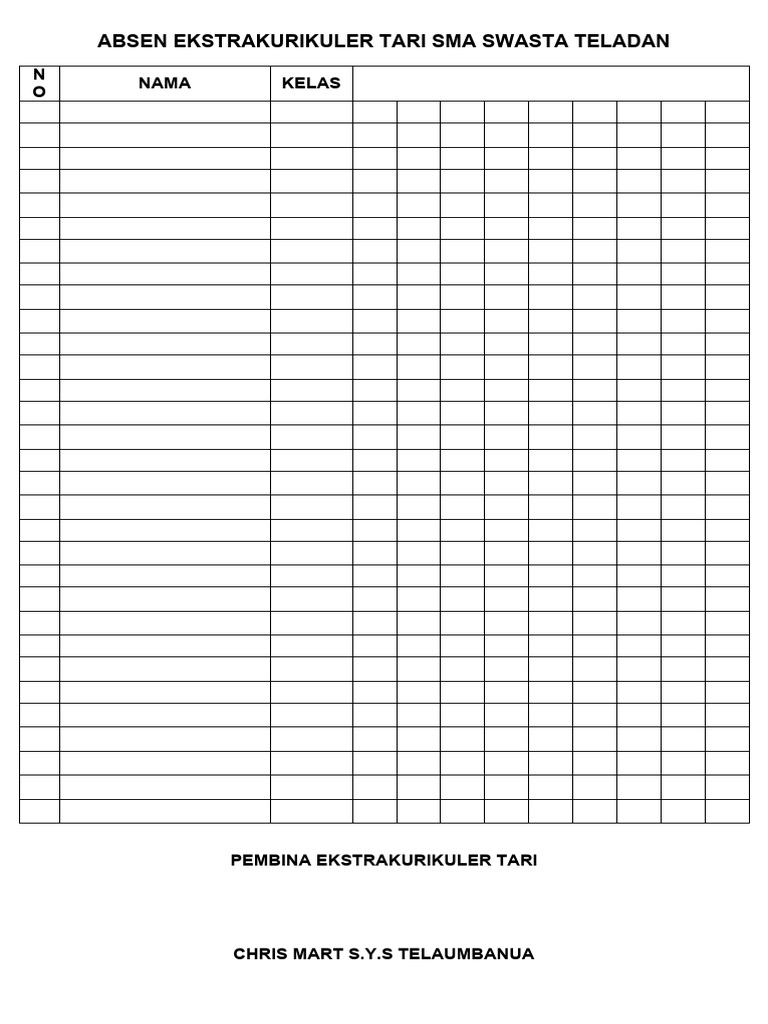 ABSEN EKSTRAKURIKULER TARI SMA SWASTA TELADAN

| NO | NAMA | KELAS | | | | | | | | | |
|---|---|---|---|---|---|---|---|---|---|---|---|
| | | | | | | | | | | | |

PEMBINA EKSTRAKURIKULER TARI

CHRIS MART S.Y.S TELAUMBANUA